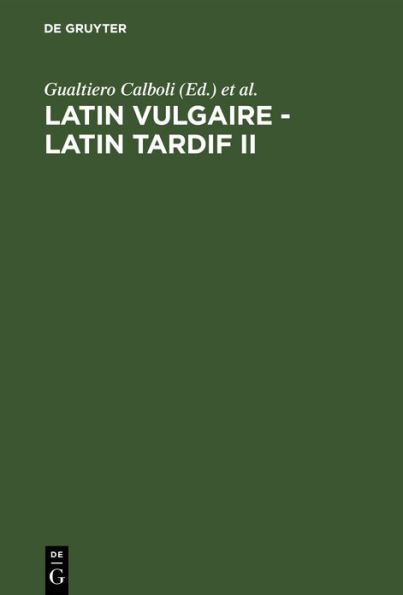 DE GRUYTER

Gualtiero Calboli (Ed.) et al.

LATIN VULGAIRE - LATIN TARDIF II

DE
G